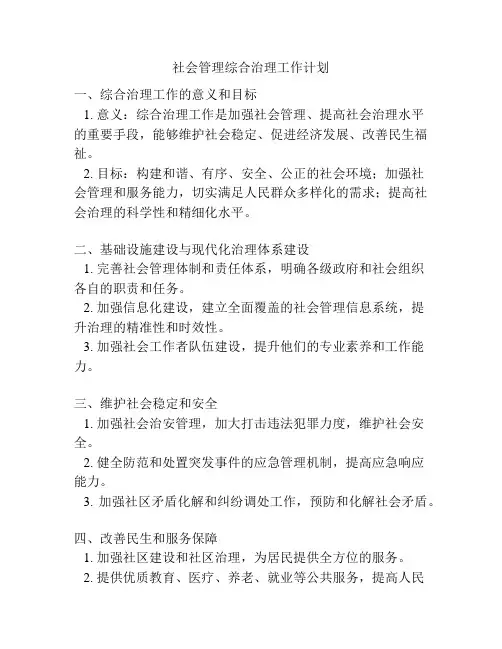 社会管理综合治理工作计划

一、综合治理工作的意义和目标

1. 意义：综合治理工作是加强社会管理、提高社会治理水平的重要手段，能够维护社会稳定、促进经济发展、改善民生福祉。

2. 目标：构建和谐、有序、安全、公正的社会环境；加强社会管理和服务能力，切实满足人民群众多样化的需求；提高社会治理的科学性和精细化水平。

二、基础设施建设与现代化治理体系建设

1. 完善社会管理体制和责任体系，明确各级政府和社会组织各自的职责和任务。

2. 加强信息化建设，建立全面覆盖的社会管理信息系统，提升治理的精准性和时效性。

3. 加强社会工作者队伍建设，提升他们的专业素养和工作能力。

三、维护社会稳定和安全

1. 加强社会治安管理，加大打击违法犯罪力度，维护社会安全。

2. 健全防范和处置突发事件的应急管理机制，提高应急响应能力。

3. 加强社区矛盾化解和纠纷调处工作，预防和化解社会矛盾。

四、改善民生和服务保障

1. 加强社区建设和社区治理，为居民提供全方位的服务。

2. 提供优质教育、医疗、养老、就业等公共服务，提高人民